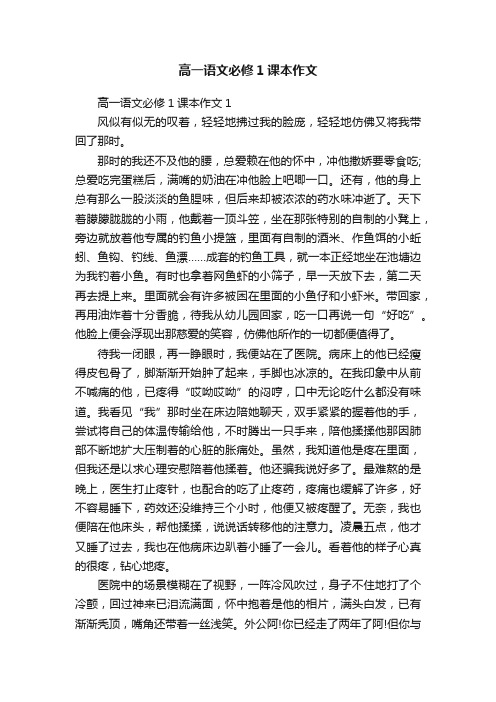 高一语文必修1课本作文

高一语文必修1课本作文1

风似有似无的叹着，轻轻地拂过我的脸庞，轻轻地仿佛又将我带回了那时。

那时的我还不及他的腰，总爱赖在他的怀中，冲他撒娇要零食吃;总爱吃完蛋糕后，满嘴的奶油在冲他脸上吧唧一口。还有，他的身上总有那么一股淡淡的鱼腥味，但后来却被浓浓的药水味冲逝了。天下着朦朦胧胧的小雨，他戴着一顶斗笠，坐在那张特别的自制的小凳上，旁边就放着他专属的钓鱼小提篮，里面有自制的酒米、作鱼饵的小蚯蚓、鱼钩、钓线、鱼漂……成套的钓鱼工具，就一本正经地坐在池塘边为我钓着小鱼。有时也拿着网鱼虾的小筛子，早一天放下去，第二天再去提上来。里面就会有许多被困在里面的小鱼仔和小虾米。带回家，再用油炸着十分香脆，待我从幼儿园回家，吃一口再说一句“好吃”。他脸上便会浮现出那慈爱的笑容，仿佛他所作的一切都便值得了。

待我一闭眼，再一睁眼时，我便站在了医院。病床上的他已经瘦得皮包骨了，脚渐渐开始肿了起来，手脚也冰凉的。在我印象中从前不喊痛的他，已疼得“哎呦哎呦”的闷哼，口中无论吃什么都没有味道。我看见“我”那时坐在床边陪她聊天，双手紧紧的握着他的手，尝试将自己的体温传输给他，不时腾出一只手来，陪他揉揉他那因肺部不断地扩大压制着的心脏的胀痛处。虽然，我知道他是疼在里面，但我还是以求心理安慰陪着他揉着。他还骗我说好多了。最难熬的是晚上，医生打止疼针，也配合的吃了止疼药，疼痛也缓解了许多，好不容易睡下，药效还没维持三个小时，他便又被疼醒了。无奈，我也便陪在他床头，帮他揉揉，说说话转移他的注意力。凌晨五点，他才又睡了过去，我也在他病床边趴着小睡了一会儿。看着他的样子心真的很疼，钻心地疼。

医院中的场景模糊在了视野，一阵冷风吹过，身子不住地打了个冷颤，回过神来已泪流满面，怀中抱着是他的相片，满头白发，已有渐渐秃顶，嘴角还带着一丝浅笑。外公阿!你已经走了两年了阿!但你与